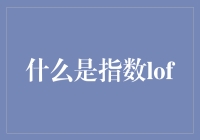 什么是指数lof